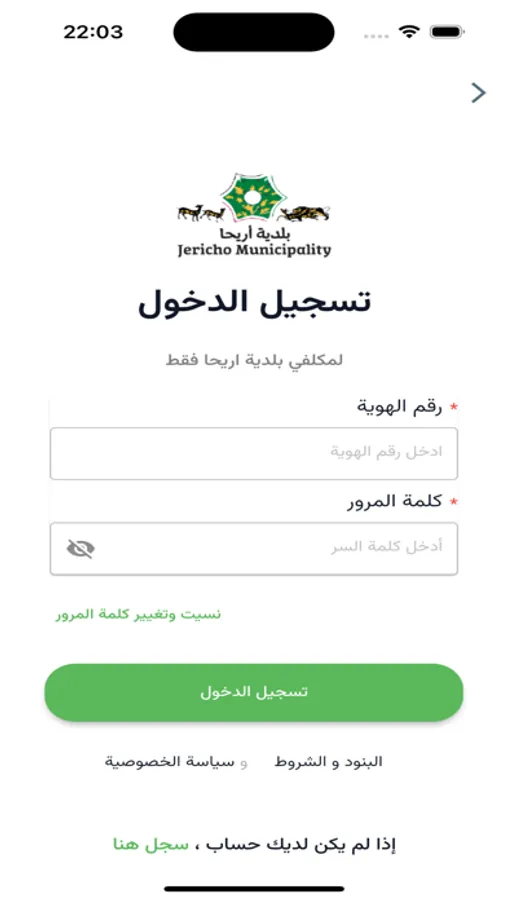 22:03

بلدية أريحا
Jericho Municipality

تسجيل الدخول

لمكلفي بلدية اريحا فقط

* رقم الهوية
ادخل رقم الهوية

* كلمة المرور
أدخل كلمة السر

نسيت وتغيير كلمة المرور

تسجيل الدخول

البنود و الشروط و سياسة الخصوصية

إذا لم يكن لديك حساب ، سجل هنا